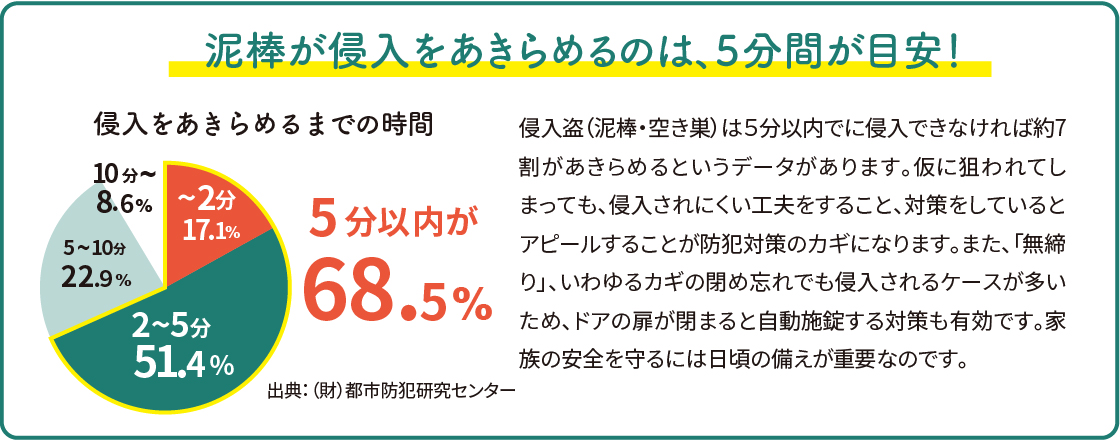 泥棒が侵入をあきらめるのは、5分間が目安！

侵入をあきらめるまでの時間

10分〜
8.6%

〜2分
17.1%

5〜10分
22.9%

2〜5分
51.4%

5分以内が
68.5%

出典：(財)都市防犯研究センター

侵入盗（泥棒・空き巣）は5分以内でに侵入できなければ約7割があきらめるというデータがあります。仮に狙われてしまっても、侵入されにくい工夫をすること、対策をしているとアピールすることが防犯対策のカギになります。また、「無締り」、いわゆるカギの閉め忘れでも侵入されるケースが多いため、ドアの扉が閉まると自動施錠する対策も有効です。家族の安全を守るには日頃の備えが重要なのです。